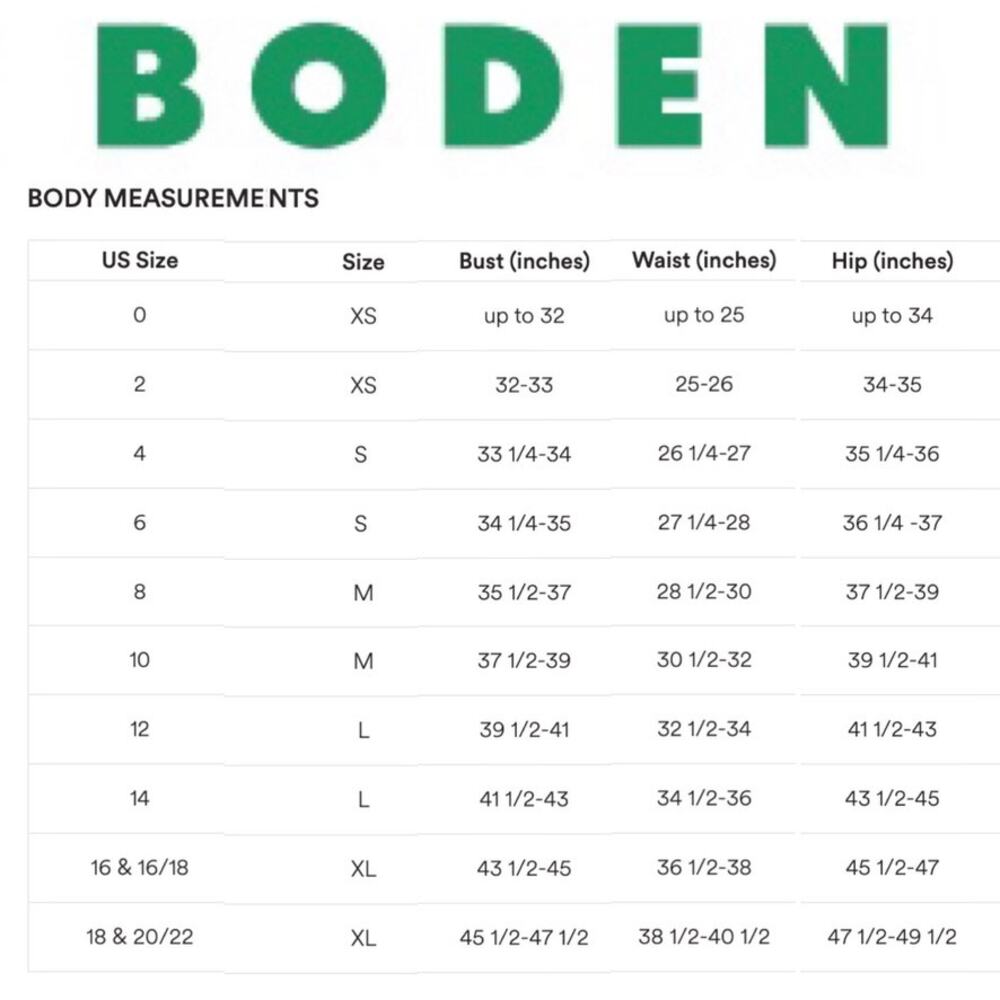 BODEN

BODY MEASUREMENTS

| US Size | Size | Bust (inches) | Waist (inches) | Hip (inches) |
|---|---|---|---|---|
| 0 | XS | up to 32 | up to 25 | up to 34 |
| 2 | XS | 32-33 | 25-26 | 34-35 |
| 4 | S | 33 1/4-34 | 26 1/4-27 | 35 1/4-36 |
| 6 | S | 34 1/4-35 | 27 1/4-28 | 36 1/4 -37 |
| 8 | M | 35 1/2-37 | 28 1/2-30 | 37 1/2-39 |
| 10 | M | 37 1/2-39 | 30 1/2-32 | 39 1/2-41 |
| 12 | L | 39 1/2-41 | 32 1/2-34 | 41 1/2-43 |
| 14 | L | 41 1/2-43 | 34 1/2-36 | 43 1/2-45 |
| 16 & 16/18 | XL | 43 1/2-45 | 36 1/2-38 | 45 1/2-47 |
| 18 & 20/22 | XL | 45 1/2-47 1/2 | 38 1/2-40 1/2 | 47 1/2-49 1/2 |